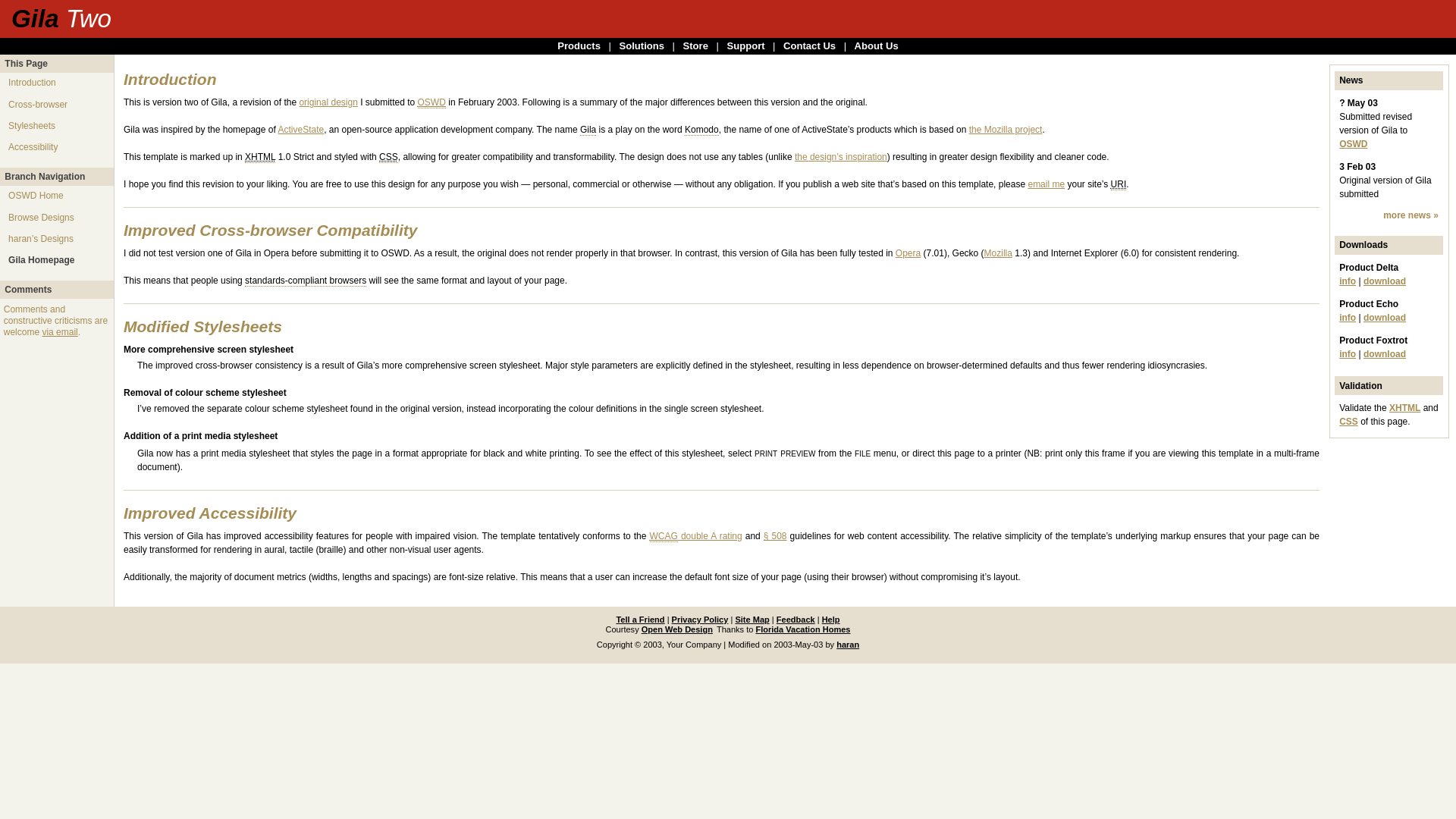 Gila Two

Products | Solutions | Store | Support | Contact Us | About Us

This Page
Introduction
Cross-browser
Stylesheets
Accessibility

Branch Navigation
OSWD Home
Browse Designs
haran's Designs
Gila Homepage

Comments
Comments and constructive criticisms are welcome via email.

Introduction

This is version two of Gila, a revision of the original design I submitted to OSWD in February 2003. Following is a summary of the major differences between this version and the original.

Gila was inspired by the homepage of ActiveState, an open-source application development company. The name Gila is a play on the word Komodo, the name of one of ActiveState's products which is based on the Mozilla project.

This template is marked up in XHTML 1.0 Strict and styled with CSS, allowing for greater compatibility and transformability. The design does not use any tables (unlike the design's inspiration) resulting in greater design flexibility and cleaner code.

I hope you find this revision to your liking. You are free to use this design for any purpose you wish — personal, commercial or otherwise — without any obligation. If you publish a web site that's based on this template, please email me your site's URI.

Improved Cross-browser Compatibility

I did not test version one of Gila in Opera before submitting it to OSWD. As a result, the original does not render properly in that browser. In contrast, this version of Gila has been fully tested in Opera (7.01), Gecko (Mozilla 1.3) and Internet Explorer (6.0) for consistent rendering.

This means that people using standards-compliant browsers will see the same format and layout of your page.

Modified Stylesheets

More comprehensive screen stylesheet
The improved cross-browser consistency is a result of Gila's more comprehensive screen stylesheet. Major style parameters are explicitly defined in the stylesheet, resulting in less dependence on browser-determined defaults and thus fewer rendering idiosyncrasies.

Removal of colour scheme stylesheet
I've removed the separate colour scheme stylesheet found in the original version, instead incorporating the colour definitions in the single screen stylesheet.

Addition of a print media stylesheet
Gila now has a print media stylesheet that styles the page in a format appropriate for black and white printing. To see the effect of this stylesheet, select PRINT PREVIEW from the FILE menu, or direct this page to a printer (NB: print only this frame if you are viewing this template in a multi-frame document).

Improved Accessibility

This version of Gila has improved accessibility features for people with impaired vision. The template tentatively conforms to the WCAG double A rating and § 508 guidelines for web content accessibility. The relative simplicity of the template's underlying markup ensures that your page can be easily transformed for rendering in aural, tactile (braille) and other non-visual user agents.

Additionally, the majority of document metrics (widths, lengths and spacings) are font-size relative. This means that a user can increase the default font size of your page (using their browser) without compromising it's layout.

News
? May 03
Submitted revised version of Gila to OSWD
3 Feb 03
Original version of Gila submitted
more news »

Downloads
Product Delta
info | download
Product Echo
info | download
Product Foxtrot
info | download

Validation
Validate the XHTML and CSS of this page.

Tell a Friend | Privacy Policy | Site Map | Feedback | Help
Courtesy Open Web Design Thanks to Florida Vacation Homes
Copyright © 2003, Your Company | Modified on 2003-May-03 by haran